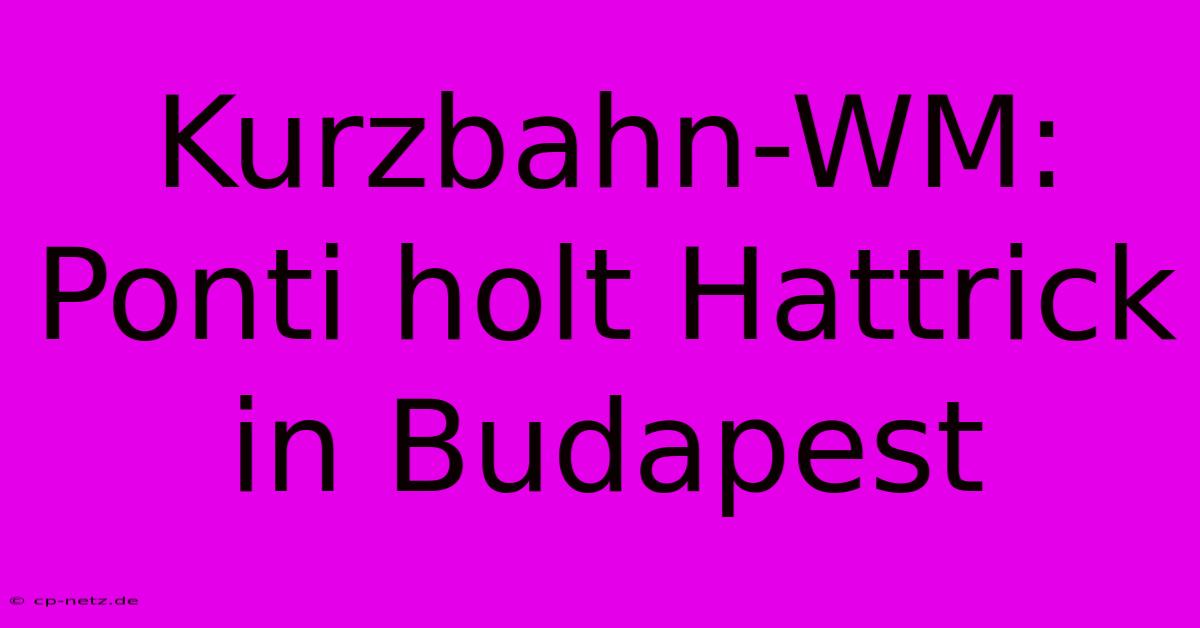 Kurzbahn-WM: Ponti holt Hattrick in Budapest

© cp-netz.de